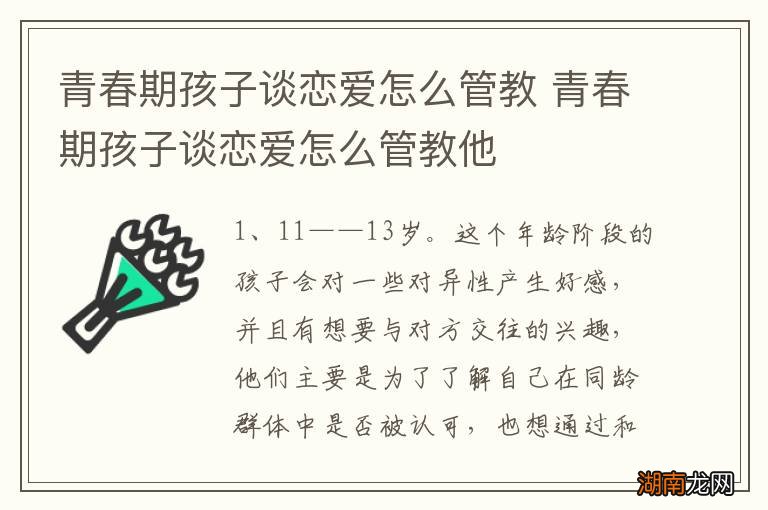 青春期孩子谈恋爱怎么管教 青春期孩子谈恋爱怎么管教他

1、11——13岁。这个年龄阶段的孩子会对一些对异性产生好感，并且有想要与对方交往的兴趣，他们主要是为了了解自己在同龄群体中是否被认可，也想通过和

湖南龙网